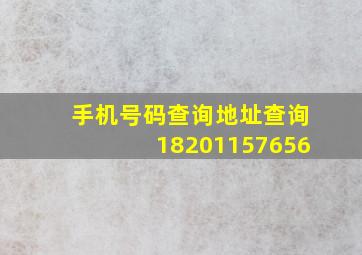 手机号码查询地址查询
18201157656